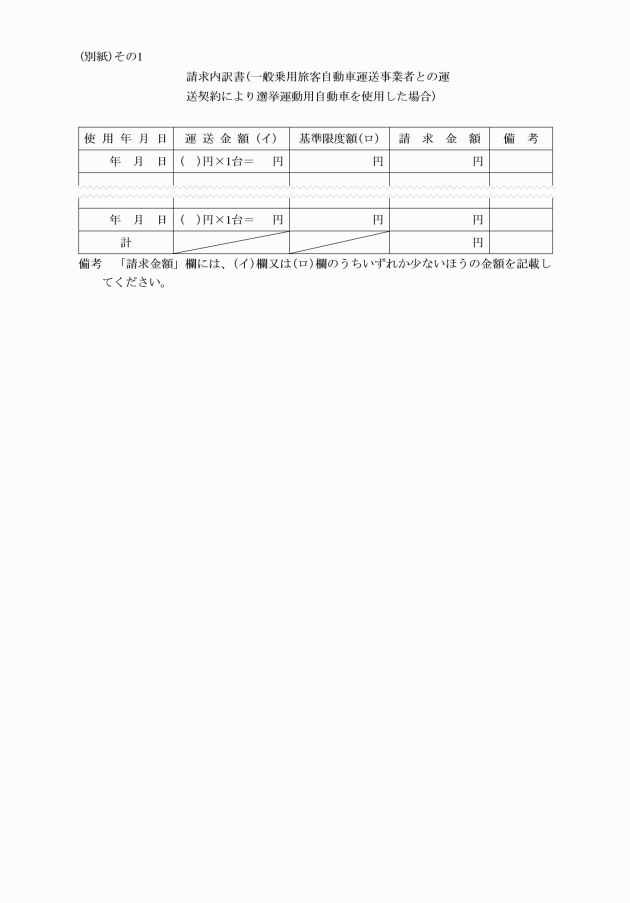 (別紙)その1

請求内訳書(一般乗用旅客自動車運送事業者との運送契約により選挙運動用自動車を使用した場合)

| 使用年月日 | 運送金額(イ) | 基準限度額(ロ) | 請求金額 | 備考 |
|---|---|---|---|---|
| 年　月　日 | (　)円×1台＝　円 | 円 | 円 | |
| | | | | |
| 年　月　日 | (　)円×1台＝　円 | 円 | 円 | |
| 計 | | | 円 | |

備考　「請求金額」欄には、(イ)欄又は(ロ)欄のうちいずれか少ないほうの金額を記載してください。